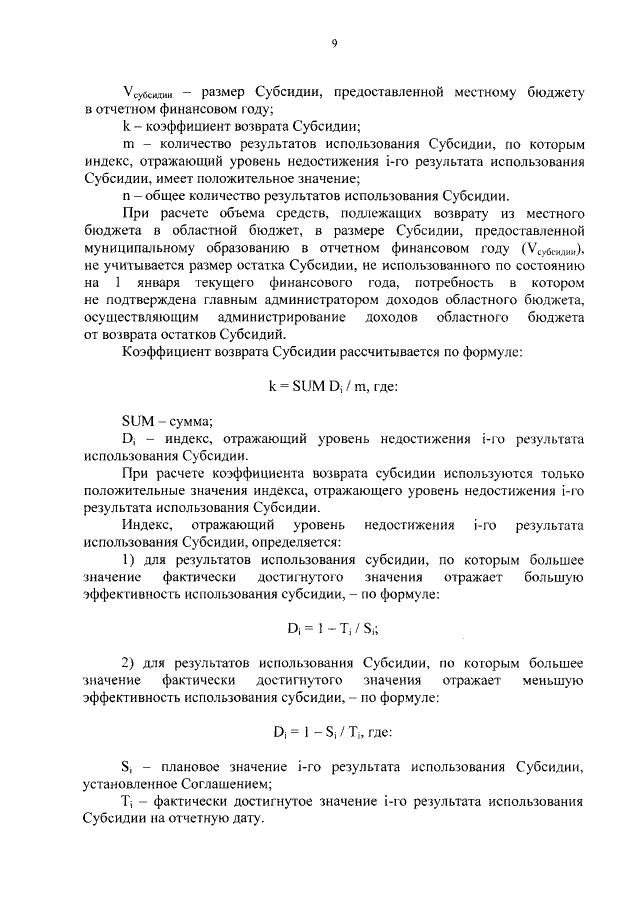 9

$V_{субсидии}$ – размер Субсидии, предоставленной местному бюджету в отчетном финансовом году;

k – коэффициент возврата Субсидии;

m – количество результатов использования Субсидии, по которым индекс, отражающий уровень недостижения i-го результата использования Субсидии, имеет положительное значение;

n – общее количество результатов использования Субсидии.

При расчете объема средств, подлежащих возврату из местного бюджета в областной бюджет, в размере Субсидии, предоставленной муниципальному образованию в отчетном финансовом году ($V_{субсидии}$), не учитывается размер остатка Субсидии, не использованного по состоянию на 1 января текущего финансового года, потребность в котором не подтверждена главным администратором доходов областного бюджета, осуществляющим администрирование доходов областного бюджета от возврата остатков Субсидий.

Коэффициент возврата Субсидии рассчитывается по формуле:

$k = SUM\ D_i / m$, где:

SUM – сумма;

$D_i$ – индекс, отражающий уровень недостижения i-го результата использования Субсидии.

При расчете коэффициента возврата субсидии используются только положительные значения индекса, отражающего уровень недостижения i-го результата использования Субсидии.

Индекс, отражающий уровень недостижения i-го результата использования Субсидии, определяется:

1) для результатов использования субсидии, по которым большее значение фактически достигнутого значения отражает большую эффективность использования субсидии, – по формуле:

$D_i = 1 - T_i / S_i$;

2) для результатов использования Субсидии, по которым большее значение фактически достигнутого значения отражает меньшую эффективность использования субсидии, – по формуле:

$D_i = 1 - S_i / T_i$, где:

$S_i$ – плановое значение i-го результата использования Субсидии, установленное Соглашением;

$T_i$ – фактически достигнутое значение i-го результата использования Субсидии на отчетную дату.